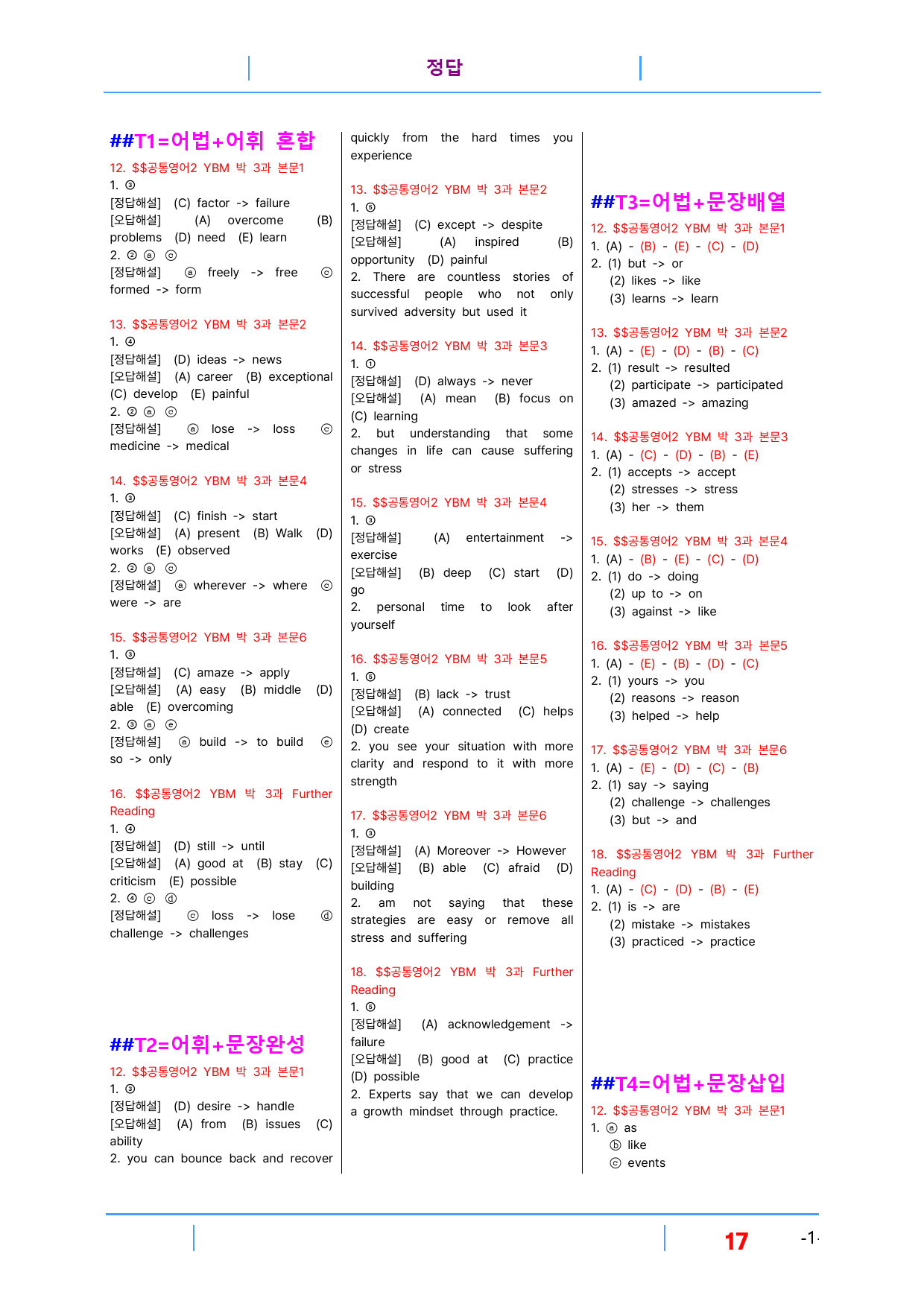 정답

##T1=어법+어휘 혼합

12. $$공통영어2 YBM 박 3과 본문1
1. ③
[정답해설] (C) factor -> failure
[오답해설] (A) overcome (B) problems (D) need (E) learn
2. ② ⓐ ⓒ
[정답해설] ⓐ freely -> free ⓒ formed -> form

13. $$공통영어2 YBM 박 3과 본문2
1. ④
[정답해설] (D) ideas -> news
[오답해설] (A) career (B) exceptional (C) develop (E) painful
2. ② ⓐ ⓒ
[정답해설] ⓐ lose -> loss ⓒ medicine -> medical

14. $$공통영어2 YBM 박 3과 본문4
1. ③
[정답해설] (C) finish -> start
[오답해설] (A) present (B) Walk (D) works (E) observed
2. ② ⓐ ⓒ
[정답해설] ⓐ wherever -> where ⓒ were -> are

15. $$공통영어2 YBM 박 3과 본문6
1. ③
[정답해설] (C) amaze -> apply
[오답해설] (A) easy (B) middle (D) able (E) overcoming
2. ③ ⓐ ⓔ
[정답해설] ⓐ build -> to build ⓔ so -> only

16. $$공통영어2 YBM 박 3과 Further Reading
1. ④
[정답해설] (D) still -> until
[오답해설] (A) good at (B) stay (C) criticism (E) possible
2. ④ ⓒ ⓓ
[정답해설] ⓒ loss -> lose ⓓ challenge -> challenges

##T2=어휘+문장완성

12. $$공통영어2 YBM 박 3과 본문1
1. ③
[정답해설] (D) desire -> handle
[오답해설] (A) from (B) issues (C) ability
2. you can bounce back and recover quickly from the hard times you experience

13. $$공통영어2 YBM 박 3과 본문2
1. ⑤
[정답해설] (C) except -> despite
[오답해설] (A) inspired (B) opportunity (D) painful
2. There are countless stories of successful people who not only survived adversity but used it

14. $$공통영어2 YBM 박 3과 본문3
1. ①
[정답해설] (D) always -> never
[오답해설] (A) mean (B) focus on (C) learning
2. but understanding that some changes in life can cause suffering or stress

15. $$공통영어2 YBM 박 3과 본문4
1. ③
[정답해설] (A) entertainment -> exercise
[오답해설] (B) deep (C) start (D) go
2. personal time to look after yourself

16. $$공통영어2 YBM 박 3과 본문5
1. ⑤
[정답해설] (B) lack -> trust
[오답해설] (A) connected (C) helps (D) create
2. you see your situation with more clarity and respond to it with more strength

17. $$공통영어2 YBM 박 3과 본문6
1. ③
[정답해설] (A) Moreover -> However
[오답해설] (B) able (C) afraid (D) building
2. am not saying that these strategies are easy or remove all stress and suffering

18. $$공통영어2 YBM 박 3과 Further Reading
1. ⑤
[정답해설] (A) acknowledgement -> failure
[오답해설] (B) good at (C) practice (D) possible
2. Experts say that we can develop a growth mindset through practice.

##T3=어법+문장배열

12. $$공통영어2 YBM 박 3과 본문1
1. (A) - (B) - (E) - (C) - (D)
2. (1) but -> or
(2) likes -> like
(3) learns -> learn

13. $$공통영어2 YBM 박 3과 본문2
1. (A) - (E) - (D) - (B) - (C)
2. (1) result -> resulted
(2) participate -> participated
(3) amazed -> amazing

14. $$공통영어2 YBM 박 3과 본문3
1. (A) - (C) - (D) - (B) - (E)
2. (1) accepts -> accept
(2) stresses -> stress
(3) her -> them

15. $$공통영어2 YBM 박 3과 본문4
1. (A) - (B) - (E) - (C) - (D)
2. (1) do -> doing
(2) up to -> on
(3) against -> like

16. $$공통영어2 YBM 박 3과 본문5
1. (A) - (E) - (B) - (D) - (C)
2. (1) yours -> you
(2) reasons -> reason
(3) helped -> help

17. $$공통영어2 YBM 박 3과 본문6
1. (A) - (E) - (D) - (C) - (B)
2. (1) say -> saying
(2) challenge -> challenges
(3) but -> and

18. $$공통영어2 YBM 박 3과 Further Reading
1. (A) - (C) - (D) - (B) - (E)
2. (1) is -> are
(2) mistake -> mistakes
(3) practiced -> practice

##T4=어법+문장삽입

12. $$공통영어2 YBM 박 3과 본문1
1. ⓐ as
ⓑ like
ⓒ events

17

-1-